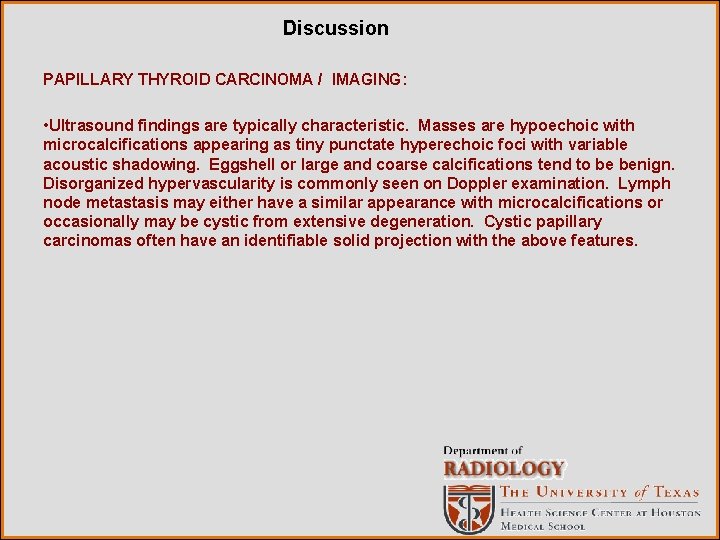 Discussion

PAPILLARY THYROID CARCINOMA / IMAGING:

•Ultrasound findings are typically characteristic. Masses are hypoechoic with microcalcifications appearing as tiny punctate hyperechoic foci with variable acoustic shadowing. Eggshell or large and coarse calcifications tend to be benign. Disorganized hypervascularity is commonly seen on Doppler examination. Lymph node metastasis may either have a similar appearance with microcalcifications or occasionally may be cystic from extensive degeneration. Cystic papillary carcinomas often have an identifiable solid projection with the above features.

Department of
RADIOLOGY
THE UNIVERSITY of TEXAS
HEALTH SCIENCE CENTER AT HOUSTON
MEDICAL SCHOOL